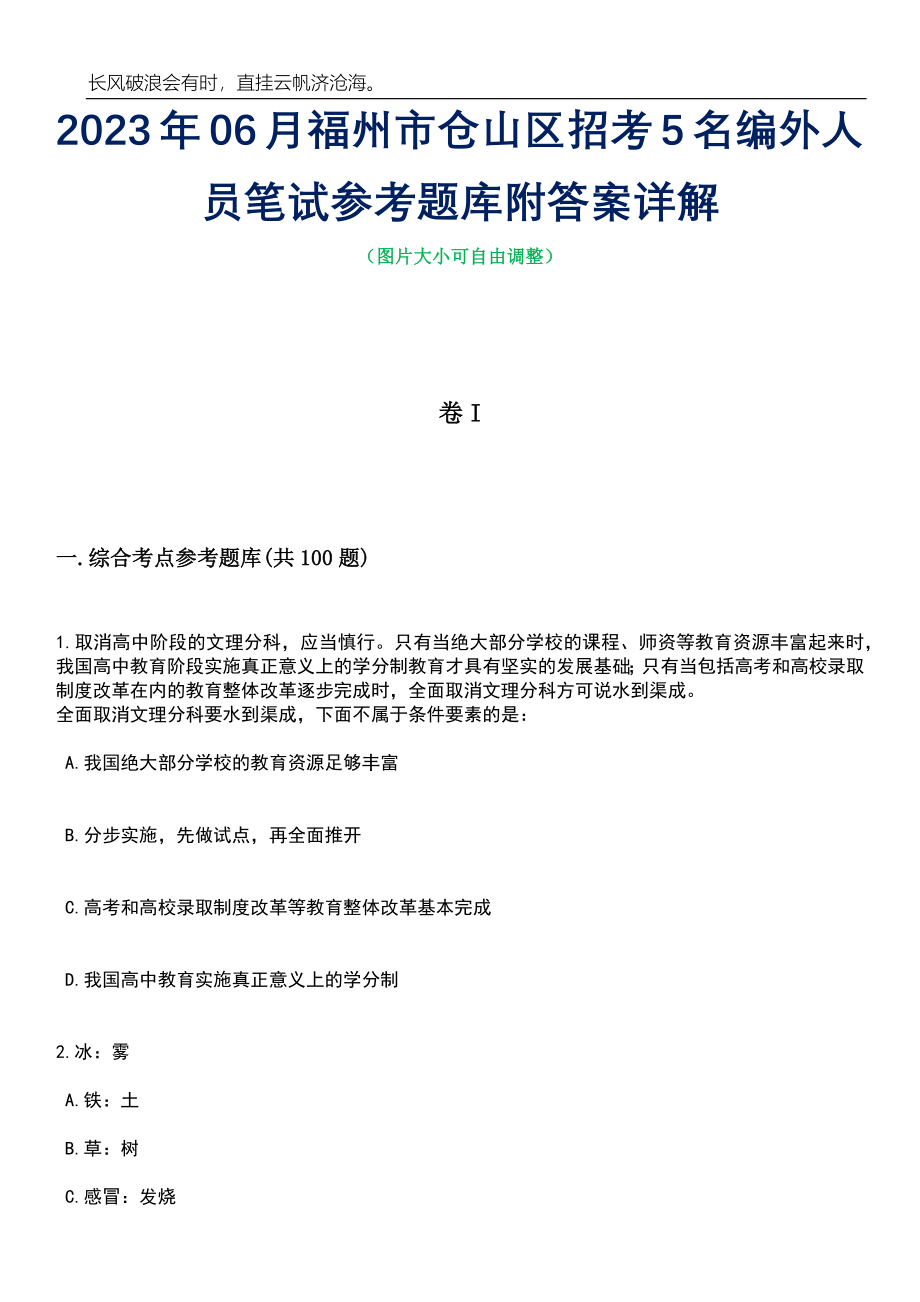 长风破浪会有时，直挂云帆济沧海。

2023年06月福州市仓山区招考5名编外人员笔试参考题库附答案详解

（图片大小可自由调整）

卷I

一.综合考点参考题库(共100题)

1.取消高中阶段的文理分科，应当慎行。只有当绝大部分学校的课程、师资等教育资源丰富起来时，我国高中教育阶段实施真正意义上的学分制教育才具有坚实的发展基础；只有当包括高考和高校录取制度改革在内的教育整体改革逐步完成时，全面取消文理分科方可说水到渠成。
全面取消文理分科要水到渠成，下面不属于条件要素的是：

A.我国绝大部分学校的教育资源足够丰富

B.分步实施，先做试点，再全面推开

C.高考和高校录取制度改革等教育整体改革基本完成

D.我国高中教育实施真正意义上的学分制

2.冰：雾

A.铁：土

B.草：树

C.感冒：发烧